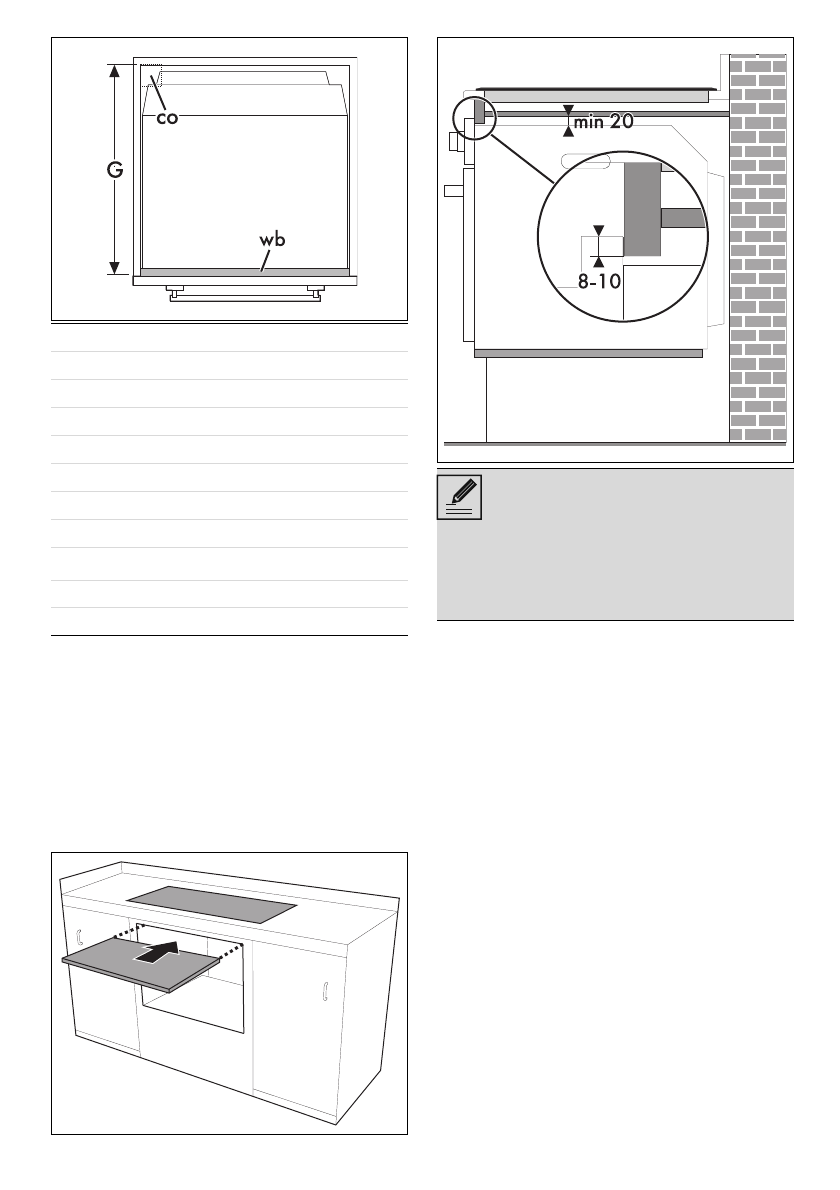 G

co

wb

min 20

8-10